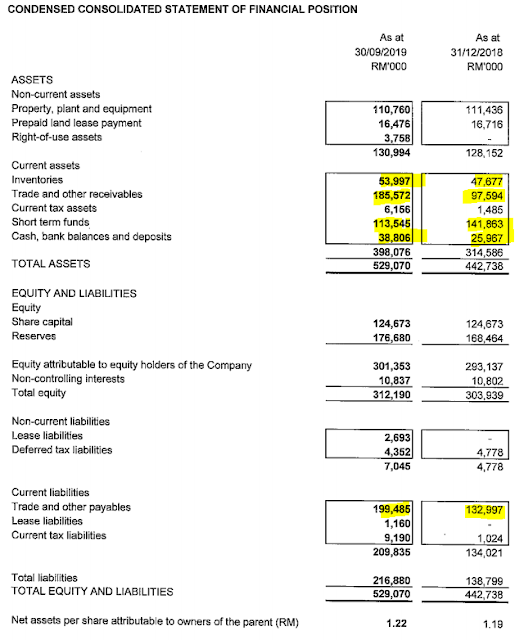 CONDENSED CONSOLIDATED STATEMENT OF FINANCIAL POSITION

| | As at 30/09/2019 RM'000 | As at 31/12/2018 RM'000 |
|---|---|---|
| ASSETS | | |
| Non-current assets | | |
| Property, plant and equipment | 110,760 | 111,436 |
| Prepaid land lease payment | 16,476 | 16,716 |
| Right-of-use assets | 3,758 | - |
| | 130,994 | 128,152 |
| Current assets | | |
| Inventories | 53,997 | 47,677 |
| Trade and other receivables | 185,572 | 97,594 |
| Current tax assets | 6,156 | 1,485 |
| Short term funds | 113,545 | 141,863 |
| Cash, bank balances and deposits | 38,806 | 25,967 |
| | 398,076 | 314,586 |
| TOTAL ASSETS | 529,070 | 442,738 |
| EQUITY AND LIABILITIES | | |
| Equity | | |
| Share capital | 124,673 | 124,673 |
| Reserves | 176,680 | 168,464 |
| Equity attributable to equity holders of the Company | 301,353 | 293,137 |
| Non-controlling interests | 10,837 | 10,802 |
| Total equity | 312,190 | 303,939 |
| Non-current liabilities | | |
| Lease liabilities | 2,693 | - |
| Deferred tax liabilities | 4,352 | 4,778 |
| | 7,045 | 4,778 |
| Current liabilities | | |
| Trade and other payables | 199,485 | 132,997 |
| Lease liabilities | 1,160 | - |
| Current tax liabilities | 9,190 | 1,024 |
| | 209,835 | 134,021 |
| Total liabilities | 216,880 | 138,799 |
| TOTAL EQUITY AND LIABILITIES | 529,070 | 442,738 |
| Net assets per share attributable to owners of the parent (RM) | 1.22 | 1.19 |